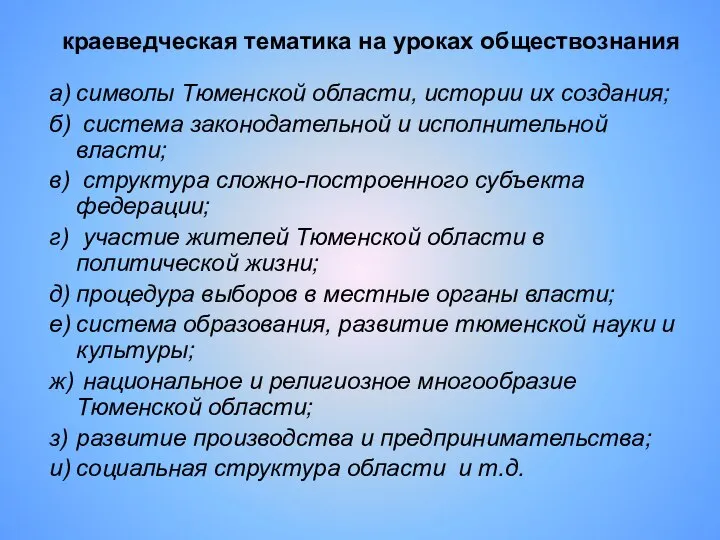 краеведческая тематика на уроках обществознания

а) символы Тюменской области, истории их создания;
б) система законодательной и исполнительной власти;
в) структура сложно-построенного субъекта федерации;
г) участие жителей Тюменской области в политической жизни;
д) процедура выборов в местные органы власти;
е) система образования, развитие тюменской науки и культуры;
ж) национальное и религиозное многообразие Тюменской области;
з) развитие производства и предпринимательства;
и) социальная структура области и т.д.